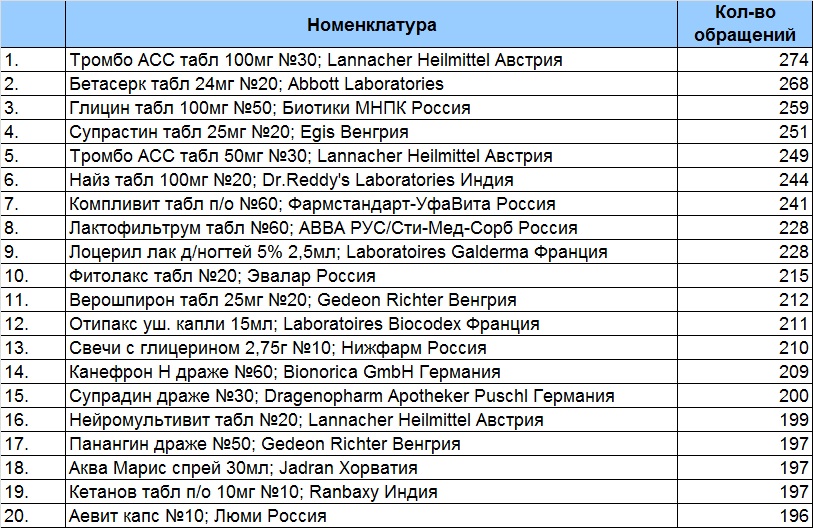 | | Номенклатура | Кол-во обращений |
|---|---|---|
| 1. | Тромбо АСС табл 100мг №30; Lannacher Heilmittel Австрия | 274 |
| 2. | Бетасерк табл 24мг №20; Abbott Laboratories | 268 |
| 3. | Глицин табл 100мг №50; Биотики МНПК Россия | 259 |
| 4. | Супрастин табл 25мг №20; Egis Венгрия | 251 |
| 5. | Тромбо АСС табл 50мг №30; Lannacher Heilmittel Австрия | 249 |
| 6. | Найз табл 100мг №20; Dr.Reddy's Laboratories Индия | 244 |
| 7. | Компливит табл п/о №60; Фармстандарт-УфаВита Россия | 241 |
| 8. | Лактофильтрум табл №60; АВВА РУС/Сти-Мед-Сорб Россия | 228 |
| 9. | Лоцерил лак д/ногтей 5% 2,5мл; Laboratoires Galderma Франция | 228 |
| 10. | Фитолакс табл №20; Эвалар Россия | 215 |
| 11. | Верошпирон табл 25мг №20; Gedeon Richter Венгрия | 212 |
| 12. | Отипакс уш. капли 15мл; Laboratoires Biocodex Франция | 211 |
| 13. | Свечи с глицерином 2,75г №10; Нижфарм Россия | 210 |
| 14. | Канефрон Н драже №60; Bionorica GmbH Германия | 209 |
| 15. | Супрадин драже №30; Dragenopharm Apotheker Puschl Германия | 200 |
| 16. | Нейромультивит табл №20; Lannacher Heilmittel Австрия | 199 |
| 17. | Панангин драже №50; Gedeon Richter Венгрия | 197 |
| 18. | Аква Марис спрей 30мл; Jadran Хорватия | 197 |
| 19. | Кетанов табл п/о 10мг №10; Ranbaxy Индия | 197 |
| 20. | Аевит капс №10; Люми Россия | 196 |